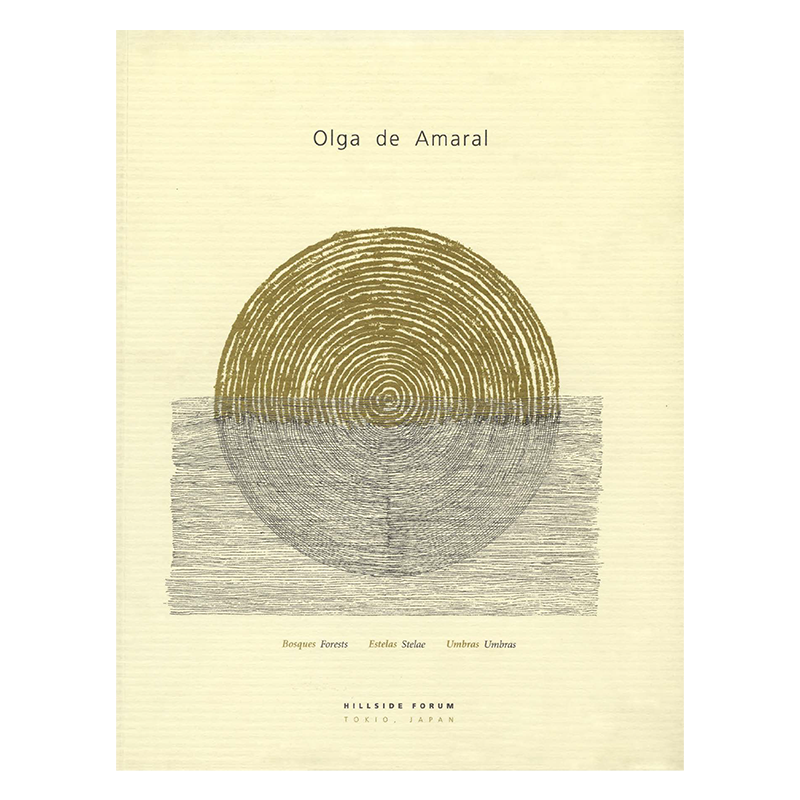 Olga de Amaral

Bosques Forests Estelas Stelae Umbras Umbras

HILLSIDE FORUM
TOKIO, JAPAN